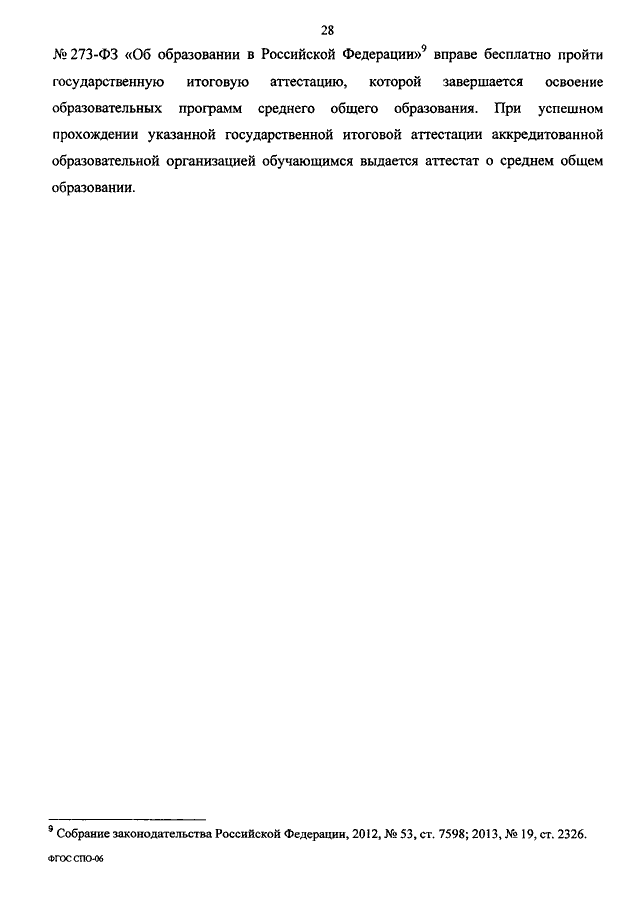 28

№ 273-ФЗ «Об образовании в Российской Федерации»$^9$ вправе бесплатно пройти государственную итоговую аттестацию, которой завершается освоение образовательных программ среднего общего образования. При успешном прохождении указанной государственной итоговой аттестации аккредитованной образовательной организацией обучающимся выдается аттестат о среднем общем образовании.

$^9$ Собрание законодательства Российской Федерации, 2012, № 53, ст. 7598; 2013, № 19, ст. 2326.

ФГОС СПО-06